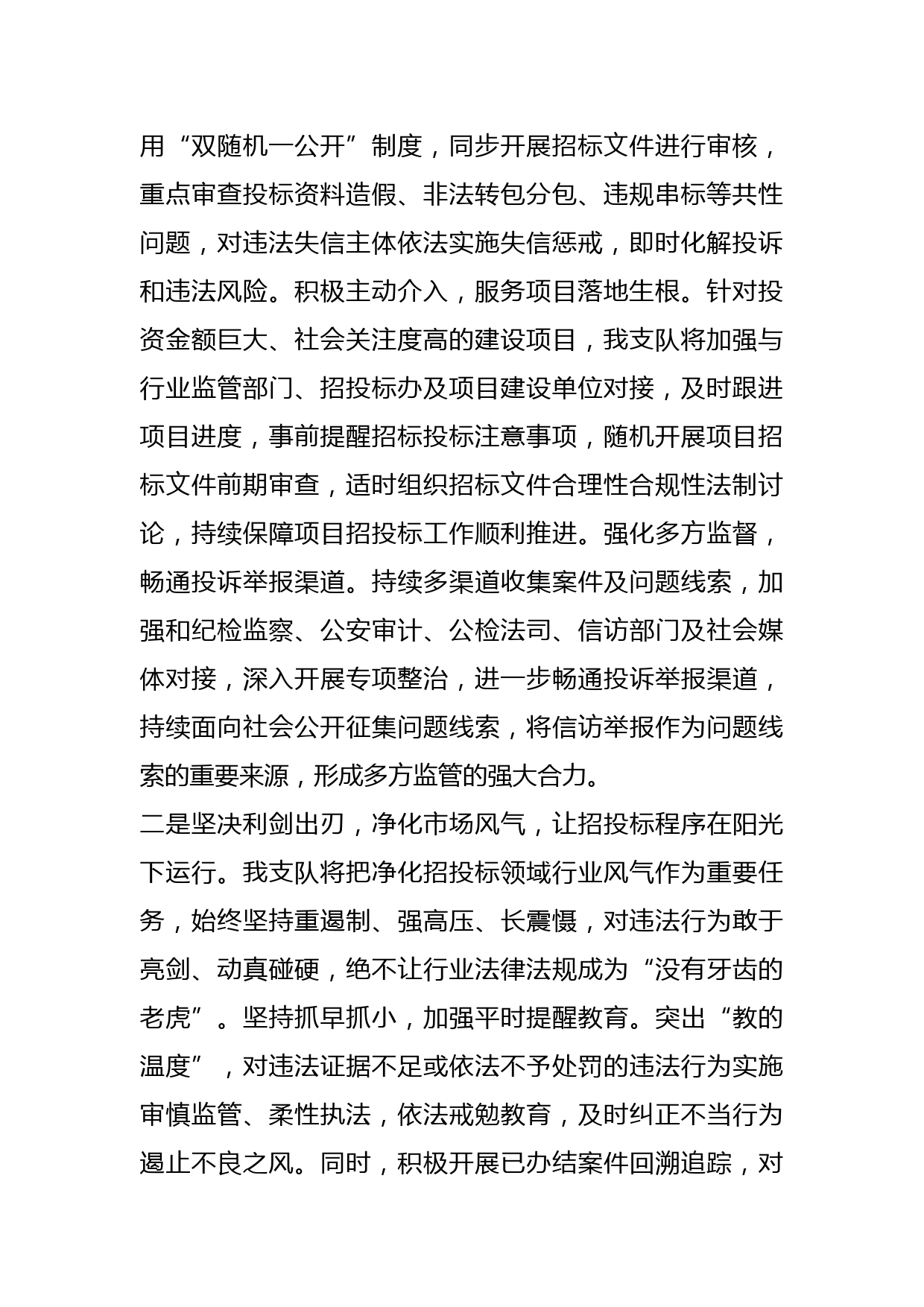 用“双随机一公开”制度，同步开展招标文件进行审核，重点审查投标资料造假、非法转包分包、违规串标等共性问题，对违法失信主体依法实施失信惩戒，即时化解投诉和违法风险。积极主动介入，服务项目落地生根。针对投资金额巨大、社会关注度高的建设项目，我支队将加强与行业监管部门、招投标办及项目建设单位对接，及时跟进项目进度，事前提醒招标投标注意事项，随机开展项目招标文件前期审查，适时组织招标文件合理性合规性法制讨论，持续保障项目招投标工作顺利推进。强化多方监督，畅通投诉举报渠道。持续多渠道收集案件及问题线索，加强和纪检监察、公安审计、公检法司、信访部门及社会媒体对接，深入开展专项整治，进一步畅通投诉举报渠道，持续面向社会公开征集问题线索，将信访举报作为问题线索的重要来源，形成多方监管的强大合力。

二是坚决利剑出刃，净化市场风气，让招投标程序在阳光下运行。我支队将把净化招投标领域行业风气作为重要任务，始终坚持重遏制、强高压、长震慑，对违法行为敢于亮剑、动真碰硬，绝不让行业法律法规成为“没有牙齿的老虎”。坚持抓早抓小，加强平时提醒教育。突出“教的温度”，对违法证据不足或依法不予处罚的违法行为实施审慎监管、柔性执法，依法戒勉教育，及时纠正不当行为遏止不良之风。同时，积极开展已办结案件回溯追踪，对